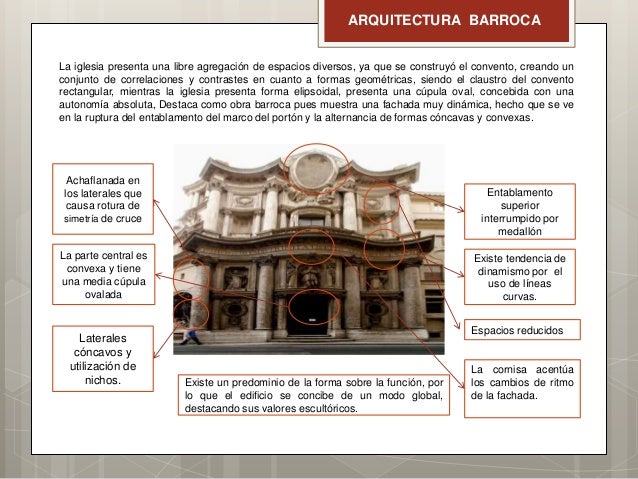 ARQUITECTURA BARROCA

La iglesia presenta una libre agregación de espacios diversos, ya que se construyó el convento, creando un conjunto de correlaciones y contrastes en cuanto a formas geométricas, siendo el claustro del convento rectangular, mientras la iglesia presenta forma elipsoidal, presenta una cúpula oval, concebida con una autonomía absoluta, Destaca como obra barroca pues muestra una fachada muy dinámica, hecho que se ve en la ruptura del entablamento del marco del portón y la alternancia de formas cóncavas y convexas.

Achaflanada en los laterales que causa rotura de simetría de cruce

La parte central es convexa y tiene una media cúpula ovalada

Laterales cóncavos y utilización de nichos.

Entablamento superior interrumpido por medallón

Existe tendencia de dinamismo por el uso de líneas curvas.

Espacios reducidos

La cornisa acentúa los cambios de ritmo de la fachada.

Existe un predominio de la forma sobre la función, por lo que el edificio se concibe de un modo global, destacando sus valores escultóricos.